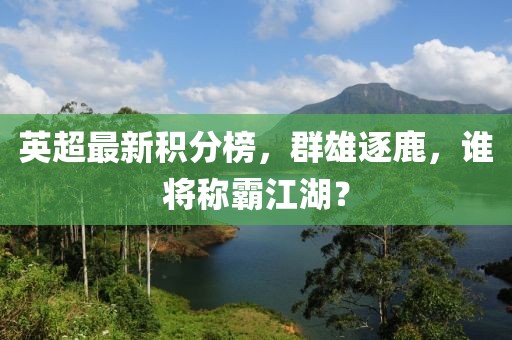 英超最新积分榜，群雄逐鹿，谁将称霸江湖？